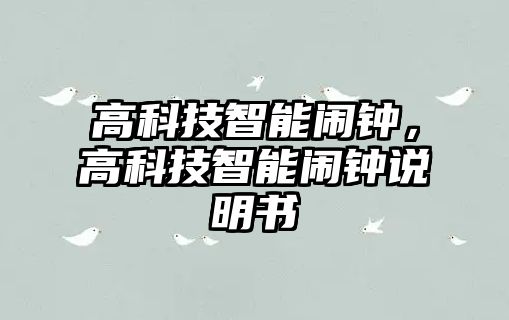 高科技智能闹钟，高科技智能闹钟说明书